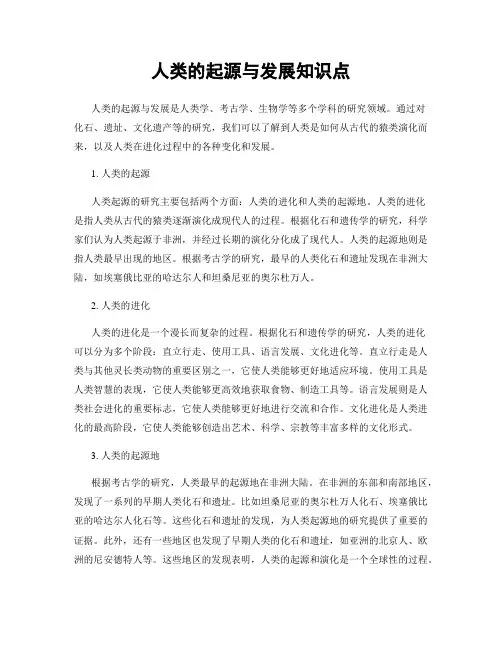 人类的起源与发展知识点

人类的起源与发展是人类学、考古学、生物学等多个学科的研究领域。通过对化石、遗址、文化遗产等的研究，我们可以了解到人类是如何从古代的猿类演化而来，以及人类在进化过程中的各种变化和发展。

1. 人类的起源

人类起源的研究主要包括两个方面：人类的进化和人类的起源地。人类的进化是指人类从古代的猿类逐渐演化成现代人的过程。根据化石和遗传学的研究，科学家们认为人类起源于非洲，并经过长期的演化分化成了现代人。人类的起源地则是指人类最早出现的地区。根据考古学的研究，最早的人类化石和遗址发现在非洲大陆，如埃塞俄比亚的哈达尔人和坦桑尼亚的奥尔杜万人。

2. 人类的进化

人类的进化是一个漫长而复杂的过程。根据化石和遗传学的研究，人类的进化可以分为多个阶段：直立行走、使用工具、语言发展、文化进化等。直立行走是人类与其他灵长类动物的重要区别之一，它使人类能够更好地适应环境。使用工具是人类智慧的表现，它使人类能够更高效地获取食物、制造工具等。语言发展则是人类社会进化的重要标志，它使人类能够更好地进行交流和合作。文化进化是人类进化的最高阶段，它使人类能够创造出艺术、科学、宗教等丰富多样的文化形式。

3. 人类的起源地

根据考古学的研究，人类最早的起源地在非洲大陆。在非洲的东部和南部地区，发现了一系列的早期人类化石和遗址。比如坦桑尼亚的奥尔杜万人化石、埃塞俄比亚的哈达尔人化石等。这些化石和遗址的发现，为人类起源地的研究提供了重要的证据。此外，还有一些地区也发现了早期人类的化石和遗址，如亚洲的北京人、欧洲的尼安德特人等。这些地区的发现表明，人类的起源和演化是一个全球性的过程。